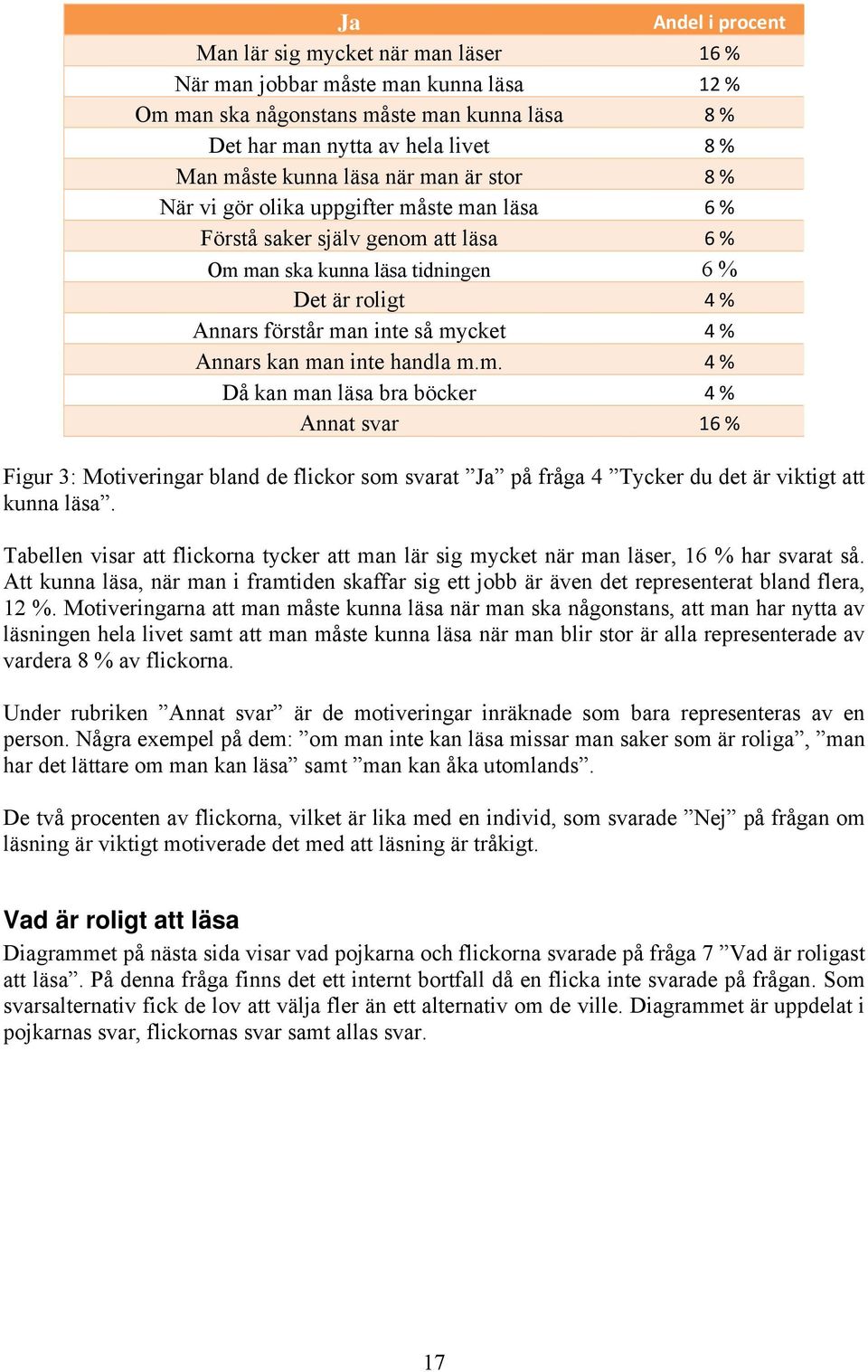 | Ja | Andel i procent |
|---|---|
| Man lär sig mycket när man läser | 16 % |
| När man jobbar måste man kunna läsa | 12 % |
| Om man ska någonstans måste man kunna läsa | 8 % |
| Det har man nytta av hela livet | 8 % |
| Man måste kunna läsa när man är stor | 8 % |
| När vi gör olika uppgifter måste man läsa | 6 % |
| Förstå saker själv genom att läsa | 6 % |
| Om man ska kunna läsa tidningen | 6 % |
| Det är roligt | 4 % |
| Annars förstår man inte så mycket | 4 % |
| Annars kan man inte handla m.m. | 4 % |
| Då kan man läsa bra böcker | 4 % |
| Annat svar | 16 % |

Figur 3: Motiveringar bland de flickor som svarat ”Ja” på fråga 4 ”Tycker du det är viktigt att kunna läsa”.

Tabellen visar att flickorna tycker att man lär sig mycket när man läser, 16 % har svarat så. Att kunna läsa, när man i framtiden skaffar sig ett jobb är även det representerat bland flera, 12 %. Motiveringarna att man måste kunna läsa när man ska någonstans, att man har nytta av läsningen hela livet samt att man måste kunna läsa när man blir stor är alla representerade av vardera 8 % av flickorna.

Under rubriken ”Annat svar” är de motiveringar inräknade som bara representeras av en person. Några exempel på dem: ”om man inte kan läsa missar man saker som är roliga”, ”man har det lättare om man kan läsa” samt ”man kan åka utomlands”.

De två procenten av flickorna, vilket är lika med en individ, som svarade ”Nej” på frågan om läsning är viktigt motiverade det med att läsning är tråkigt.

Vad är roligt att läsa
Diagrammet på nästa sida visar vad pojkarna och flickorna svarade på fråga 7 ”Vad är roligast att läsa”. På denna fråga finns det ett internt bortfall då en flicka inte svarade på frågan. Som svarsalternativ fick de lov att välja fler än ett alternativ om de ville. Diagrammet är uppdelat i pojkarnas svar, flickornas svar samt allas svar.

17